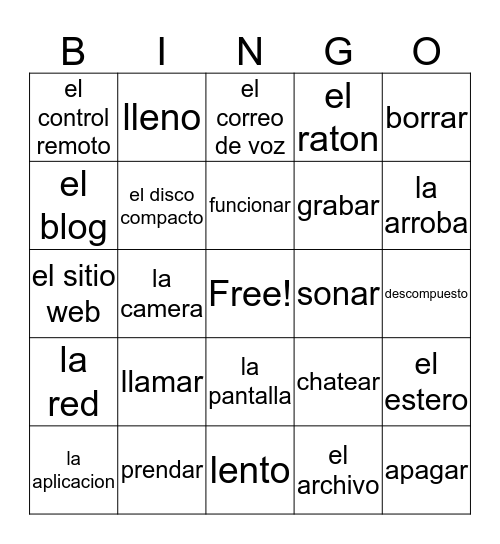 | B | I | N | G | O |
|---|---|---|---|---|
| el control remoto | lleno | el correo de voz | el raton | borrar |
| el blog | el disco compacto | funcionar | grabar | la arroba |
| el sitio web | la camera | Free! | sonar | descompuesto |
| la red | llamar | la pantalla | chatear | el estero |
| la aplicacion | prendar | lento | el archivo | apagar |